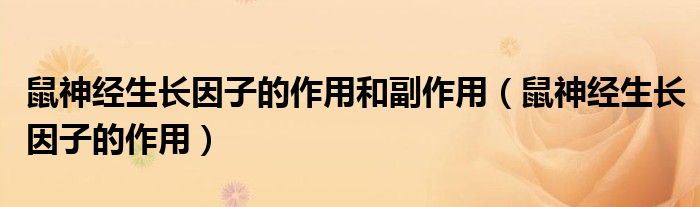 鼠神经生长因子的作用和副作用（鼠神经生长因子的作用）